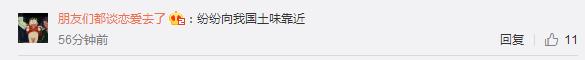 朋友们都谈恋爱去了：纷纷向我国土味靠近
56分钟前
回复 11